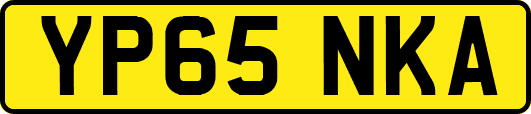 YP65 NKA